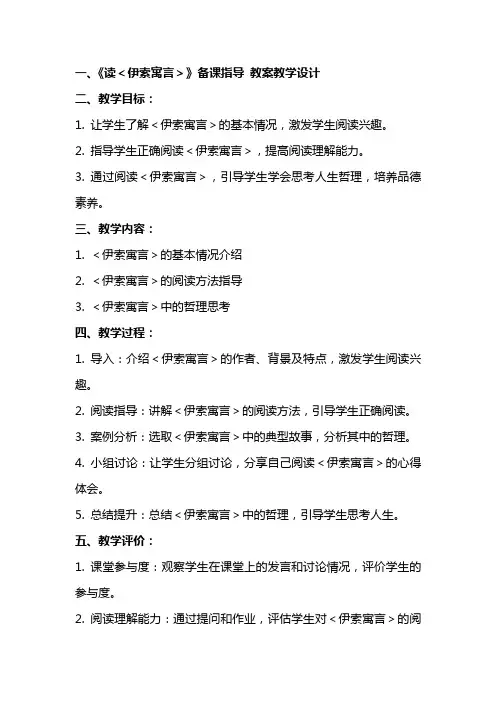 一、《读＜伊索寓言＞》备课指导 教案教学设计

二、教学目标：

1. 让学生了解＜伊索寓言＞的基本情况，激发学生阅读兴趣。

2. 指导学生正确阅读＜伊索寓言＞，提高阅读理解能力。

3. 通过阅读＜伊索寓言＞，引导学生学会思考人生哲理，培养品德素养。

三、教学内容：

1. ＜伊索寓言＞的基本情况介绍

2. ＜伊索寓言＞的阅读方法指导

3. ＜伊索寓言＞中的哲理思考

四、教学过程：

1. 导入：介绍＜伊索寓言＞的作者、背景及特点，激发学生阅读兴趣。

2. 阅读指导：讲解＜伊索寓言＞的阅读方法，引导学生正确阅读。

3. 案例分析：选取＜伊索寓言＞中的典型故事，分析其中的哲理。

4. 小组讨论：让学生分组讨论，分享自己阅读＜伊索寓言＞的心得体会。

5. 总结提升：总结＜伊索寓言＞中的哲理，引导学生思考人生。

五、教学评价：

1. 课堂参与度：观察学生在课堂上的发言和讨论情况，评价学生的参与度。

2. 阅读理解能力：通过提问和作业，评估学生对＜伊索寓言＞的阅